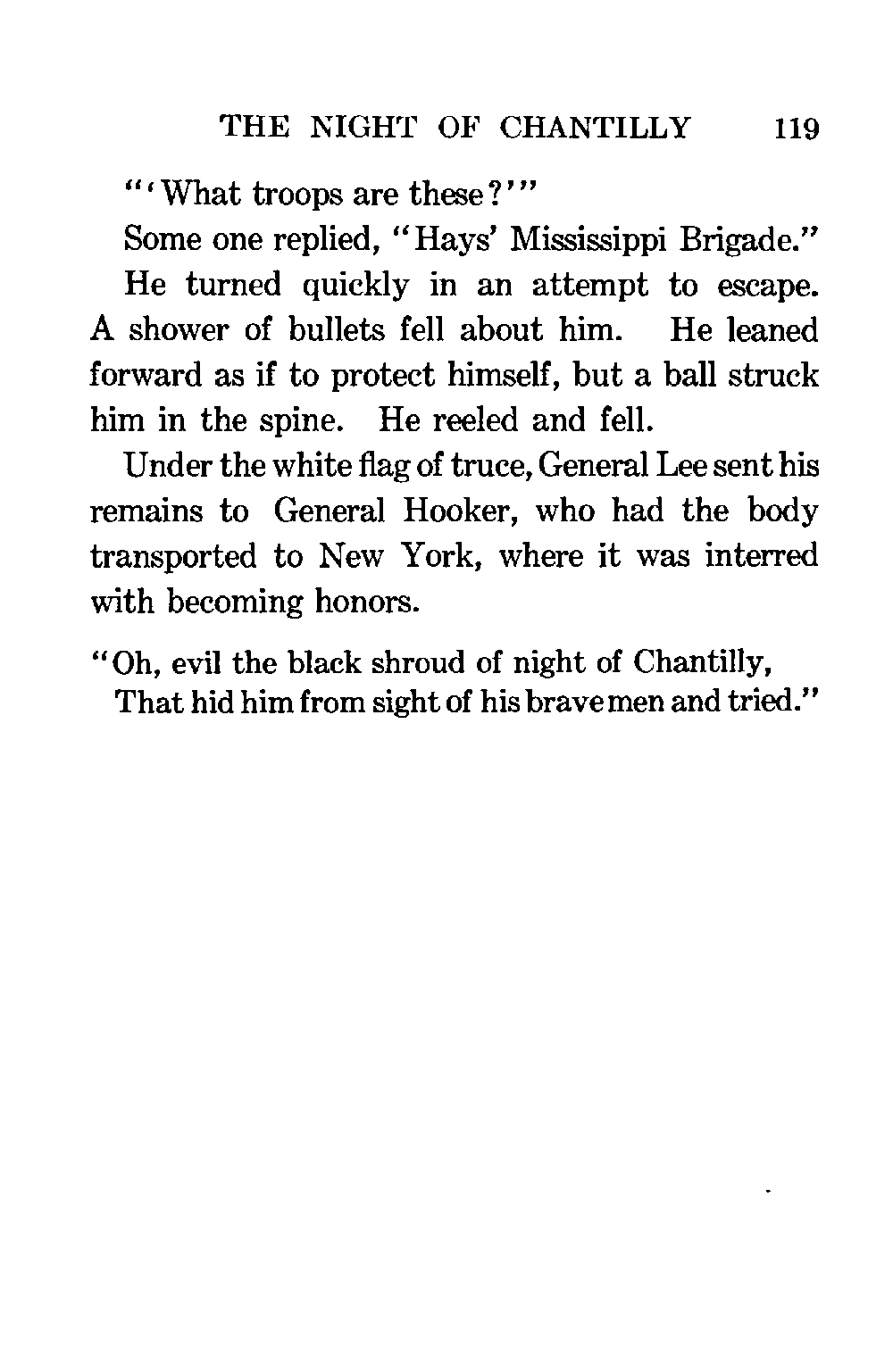 THE NIGHT OF CHANTILLY 119

"'What troops are these?'"

Some one replied, "Hays' Mississippi Brigade."

He turned quickly in an attempt to escape. A shower of bullets fell about him. He leaned forward as if to protect himself, but a ball struck him in the spine. He reeled and fell.

Under the white flag of truce, General Lee sent his remains to General Hooker, who had the body transported to New York, where it was interred with becoming honors.

"Oh, evil the black shroud of night of Chantilly,
That hid him from sight of his brave men and tried."